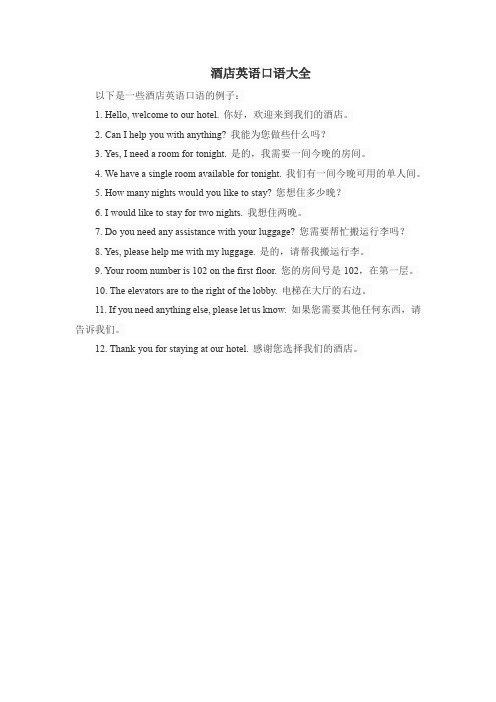 酒店英语口语大全

以下是一些酒店英语口语的例子：

1. Hello, welcome to our hotel. 你好，欢迎来到我们的酒店。

2. Can I help you with anything? 我能为您做些什么吗？

3. Yes, I need a room for tonight. 是的，我需要一间今晚的房间。

4. We have a single room available for tonight. 我们有一间今晚可用的单人间。

5. How many nights would you like to stay? 您想住多少晚？

6. I would like to stay for two nights. 我想住两晚。

7. Do you need any assistance with your luggage? 您需要帮忙搬运行李吗？

8. Yes, please help me with my luggage. 是的，请帮我搬运行李。

9. Your room number is 102 on the first floor. 您的房间号是 102，在第一层。

10. The elevators are to the right of the lobby. 电梯在大厅的右边。

11. If you need anything else, please let us know. 如果您需要其他任何东西，请告诉我们。

12. Thank you for staying at our hotel. 感谢您选择我们的酒店。